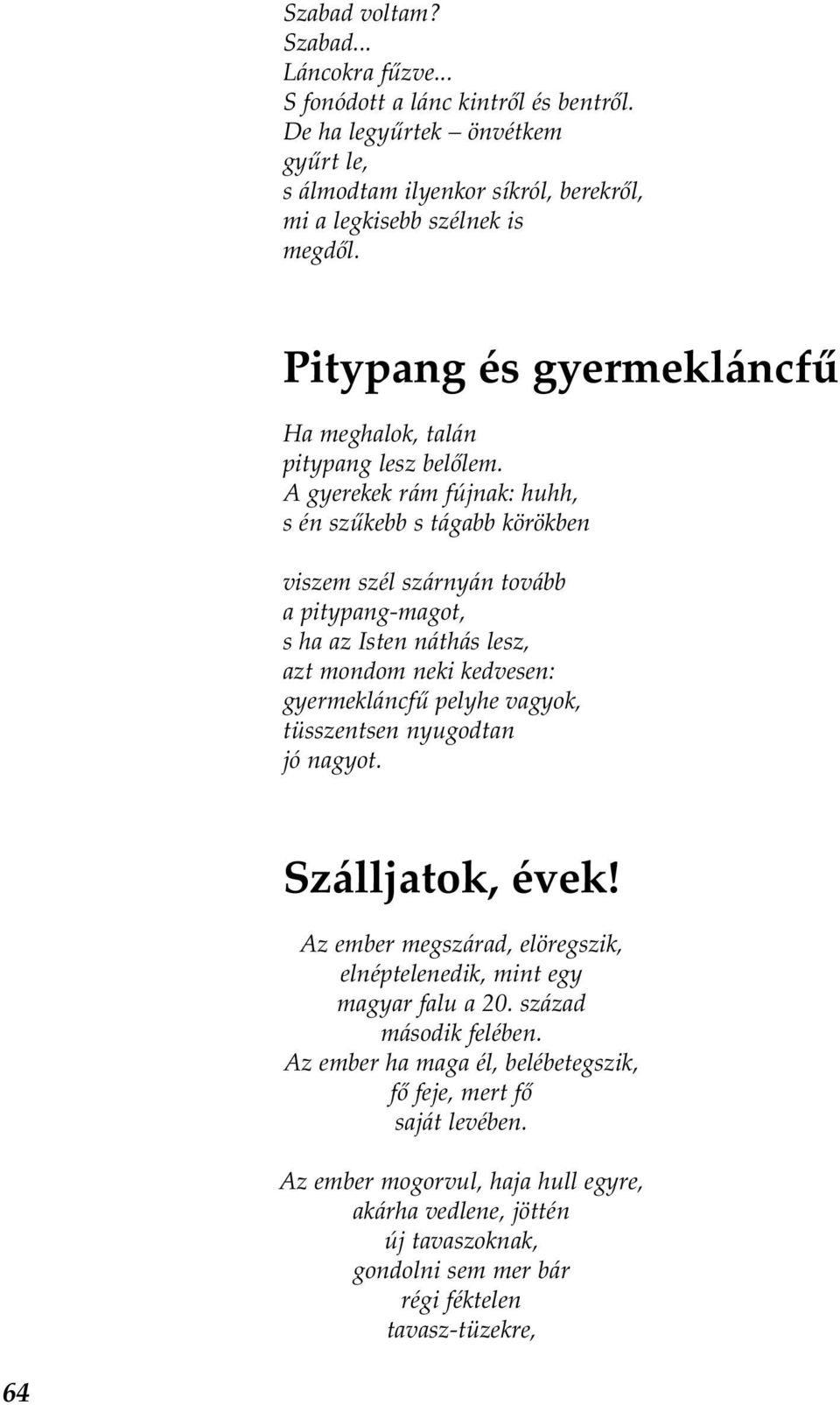 Szabad voltam?
Szabad...
Láncokra fűzve...
S fonódott a lánc kintről és bentről.
De ha legyűrtek – önvétkem
gyűrt le,
s álmodtam ilyenkor síkról, berekről,
mi a legkisebb szélnek is
megdől.

Pitypang és gyermekláncfű

Ha meghalok, talán
pitypang lesz belőlem.
A gyerekek rám fújnak: huhh,
s én szűkebb s tágabb körökben

viszem szél szárnyán tovább
a pitypang-magot,
s ha az Isten náthás lesz,
azt mondom neki kedvesen:
gyermekláncfű pelyhe vagyok,
tüsszentsen nyugodtan
jó nagyot.

Szálljatok, évek!

Az ember megszárad, elöregszik,
elnéptelenedik, mint egy
magyar falu a 20. század
második felében.
Az ember ha maga él, belébetegszik,
fő feje, mert fő
saját levében.

Az ember mogorvul, haja hull egyre,
akárha vedlene, jöttén
új tavaszoknak,
gondolni sem mer bár
régi féktelen
tavasz-tüzekre,

64